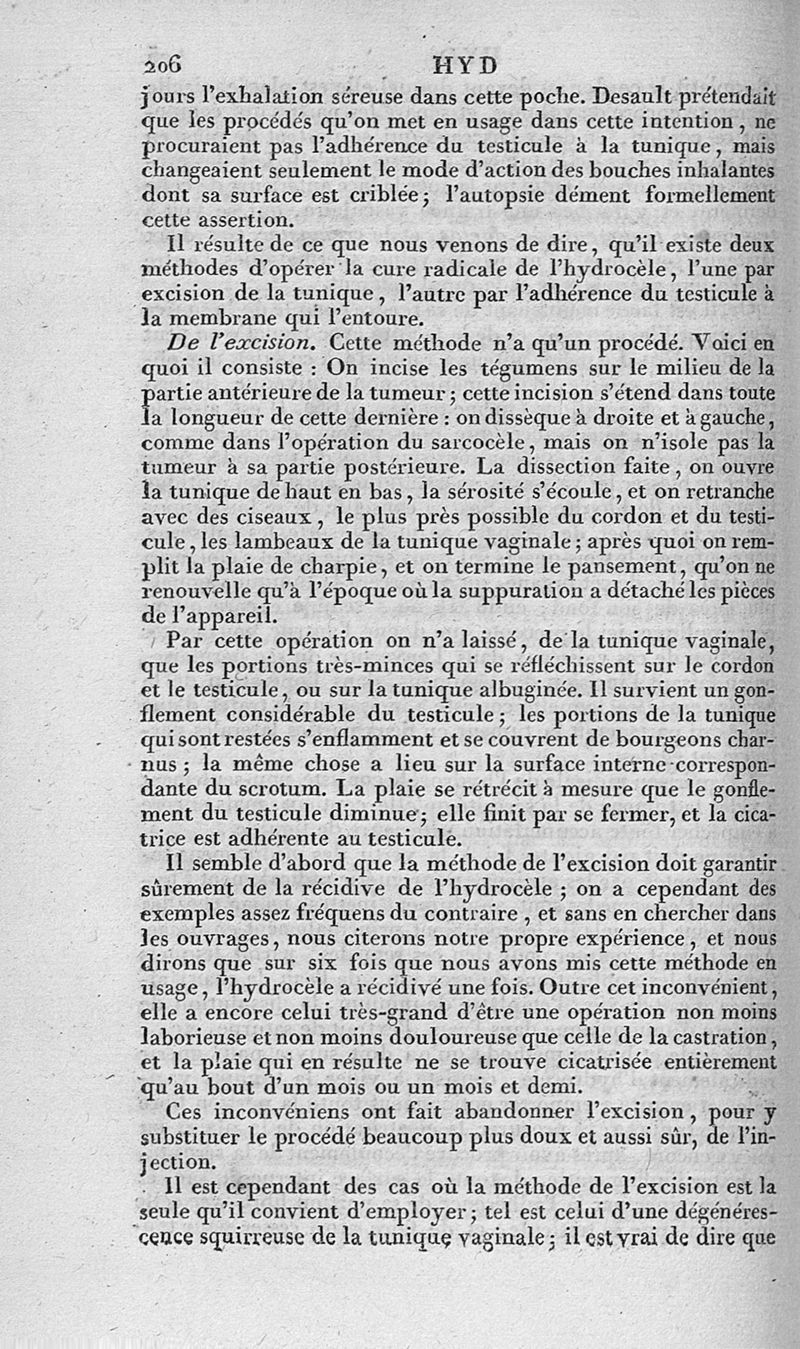 206 HYD

jours l'exhalation séreuse dans cette poche. Desault prétendait que les procédés qu'on met en usage dans cette intention, ne procuraient pas l'adhérence du testicule à la tunique, mais changeaient seulement le mode d'action des bouches inhalantes dont sa surface est criblée; l'autopsie dément formellement cette assertion.

Il résulte de ce que nous venons de dire, qu'il existe deux méthodes d'opérer la cure radicale de l'hydrocèle, l'une par excision de la tunique, l'autre par l'adhérence du testicule à la membrane qui l'entoure.

De l'excision. Cette méthode n'a qu'un procédé. Voici en quoi il consiste : On incise les tégumens sur le milieu de la partie antérieure de la tumeur; cette incision s'étend dans toute la longueur de cette dernière : on dissèque à droite et à gauche, comme dans l'opération du sarcocèle, mais on n'isole pas la tumeur à sa partie postérieure. La dissection faite, on ouvre la tunique de haut en bas, la sérosité s'écoule, et on retranche avec des ciseaux, le plus près possible du cordon et du testicule, les lambeaux de la tunique vaginale; après quoi on remplit la plaie de charpie, et on termine le pansement, qu'on ne renouvelle qu'à l'époque où la suppuration a détaché les pièces de l'appareil.

Par cette opération on n'a laissé, de la tunique vaginale, que les portions très-minces qui se réfléchissent sur le cordon et le testicule, ou sur la tunique albuginée. Il survient un gonflement considérable du testicule; les portions de la tunique qui sont restées s'enflamment et se couvrent de bourgeons charnus; la même chose a lieu sur la surface interne correspondante du scrotum. La plaie se rétrécit à mesure que le gonflement du testicule diminue; elle finit par se fermer, et la cicatrice est adhérente au testicule.

Il semble d'abord que la méthode de l'excision doit garantir sûrement de la récidive de l'hydrocèle; on a cependant des exemples assez fréquens du contraire, et sans en chercher dans les ouvrages, nous citerons notre propre expérience, et nous dirons que sur six fois que nous avons mis cette méthode en usage, l'hydrocèle a récidivé une fois. Outre cet inconvénient, elle a encore celui très-grand d'être une opération non moins laborieuse et non moins douloureuse que celle de la castration, et la plaie qui en résulte ne se trouve cicatrisée entièrement qu'au bout d'un mois ou un mois et demi.

Ces inconvéniens ont fait abandonner l'excision, pour y substituer le procédé beaucoup plus doux et aussi sûr, de l'injection.

Il est cependant des cas où la méthode de l'excision est la seule qu'il convient d'employer; tel est celui d'une dégénérescence squirreuse de la tunique vaginale; il est vrai de dire que